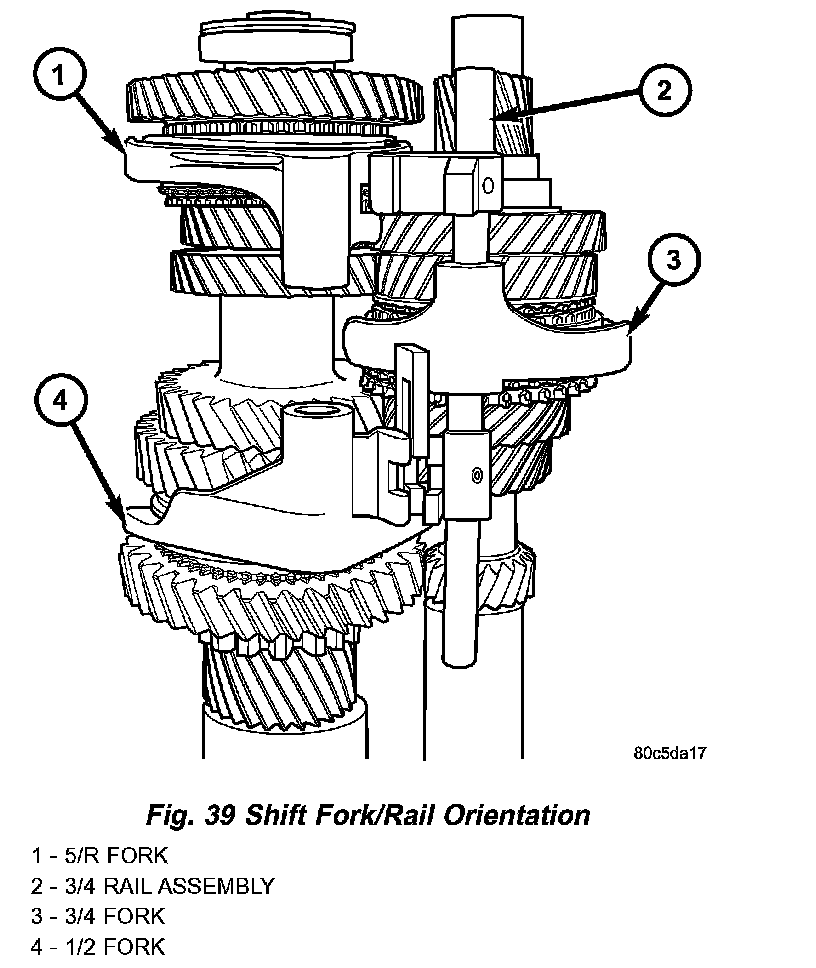 1
2
3
4
80c5da17

Fig. 39 Shift Fork/Rail Orientation

1 - 5/R FORK
2 - 3/4 RAIL ASSEMBLY
3 - 3/4 FORK
4 - 1/2 FORK